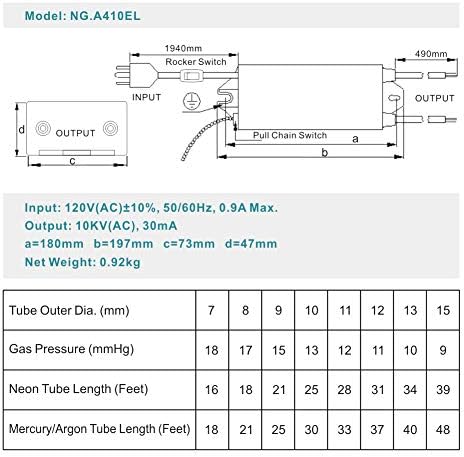 Model: NG.A410EL

1940mm
Rocker Switch
490mm
INPUT
OUTPUT
d
OUTPUT
c
Pull Chain Switch
a
b

Input: 120V(AC)±10%, 50/60Hz, 0.9A Max.
Output: 10KV(AC), 30mA
a=180mm b=197mm c=73mm d=47mm
Net Weight: 0.92kg

| Tube Outer Dia. (mm) | 7 | 8 | 9 | 10 | 11 | 12 | 13 | 15 |
|---|---|---|---|---|---|---|---|---|
| Gas Pressure (mmHg) | 18 | 17 | 15 | 13 | 12 | 11 | 10 | 9 |
| Neon Tube Length (Feet) | 16 | 18 | 21 | 25 | 28 | 31 | 34 | 39 |
| Mercury/Argon Tube Length (Feet) | 18 | 21 | 25 | 30 | 33 | 37 | 40 | 48 |